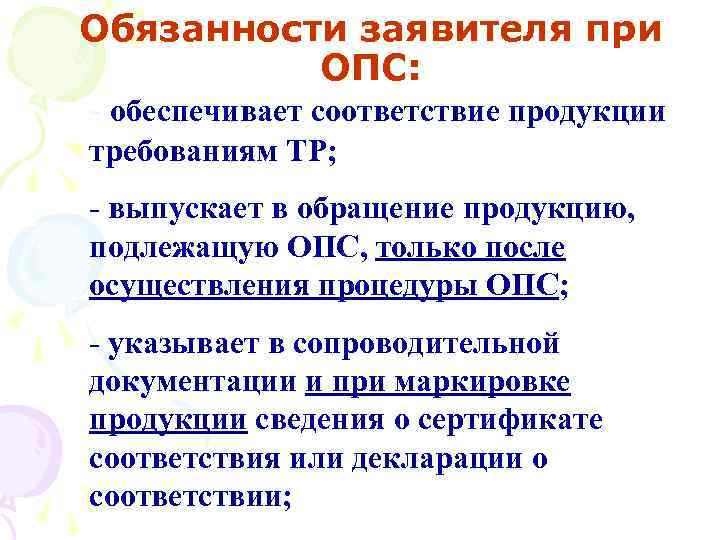 Обязанности заявителя при ОПС:

- обеспечивает соответствие продукции требованиям ТР;

- выпускает в обращение продукцию, подлежащую ОПС, только после осуществления процедуры ОПС;

- указывает в сопроводительной документации и при маркировке продукции сведения о сертификате соответствия или декларации о соответствии;